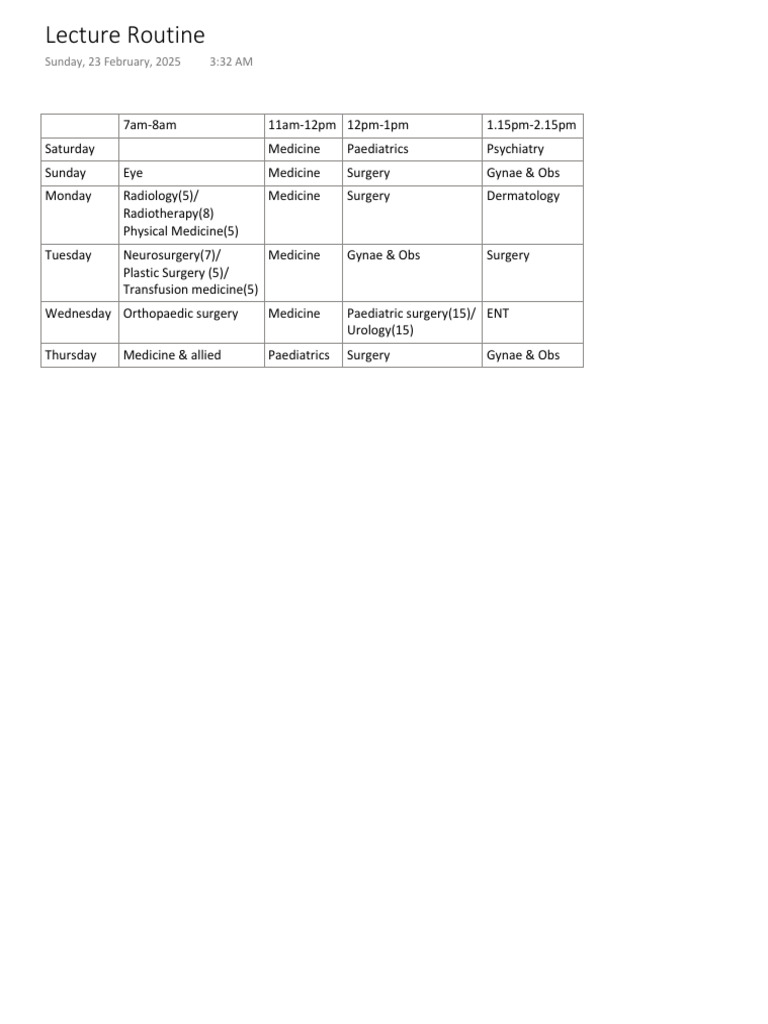 Lecture Routine

Sunday, 23 February, 2025 3:32 AM

| | 7am-8am | 11am-12pm | 12pm-1pm | 1.15pm-2.15pm |
|---|---|---|---|---|
| Saturday | | Medicine | Paediatrics | Psychiatry |
| Sunday | Eye | Medicine | Surgery | Gynae & Obs |
| Monday | Radiology(5)/ Radiotherapy(8) Physical Medicine(5) | Medicine | Surgery | Dermatology |
| Tuesday | Neurosurgery(7)/ Plastic Surgery (5)/ Transfusion medicine(5) | Medicine | Gynae & Obs | Surgery |
| Wednesday | Orthopaedic surgery | Medicine | Paediatric surgery(15)/ Urology(15) | ENT |
| Thursday | Medicine & allied | Paediatrics | Surgery | Gynae & Obs |